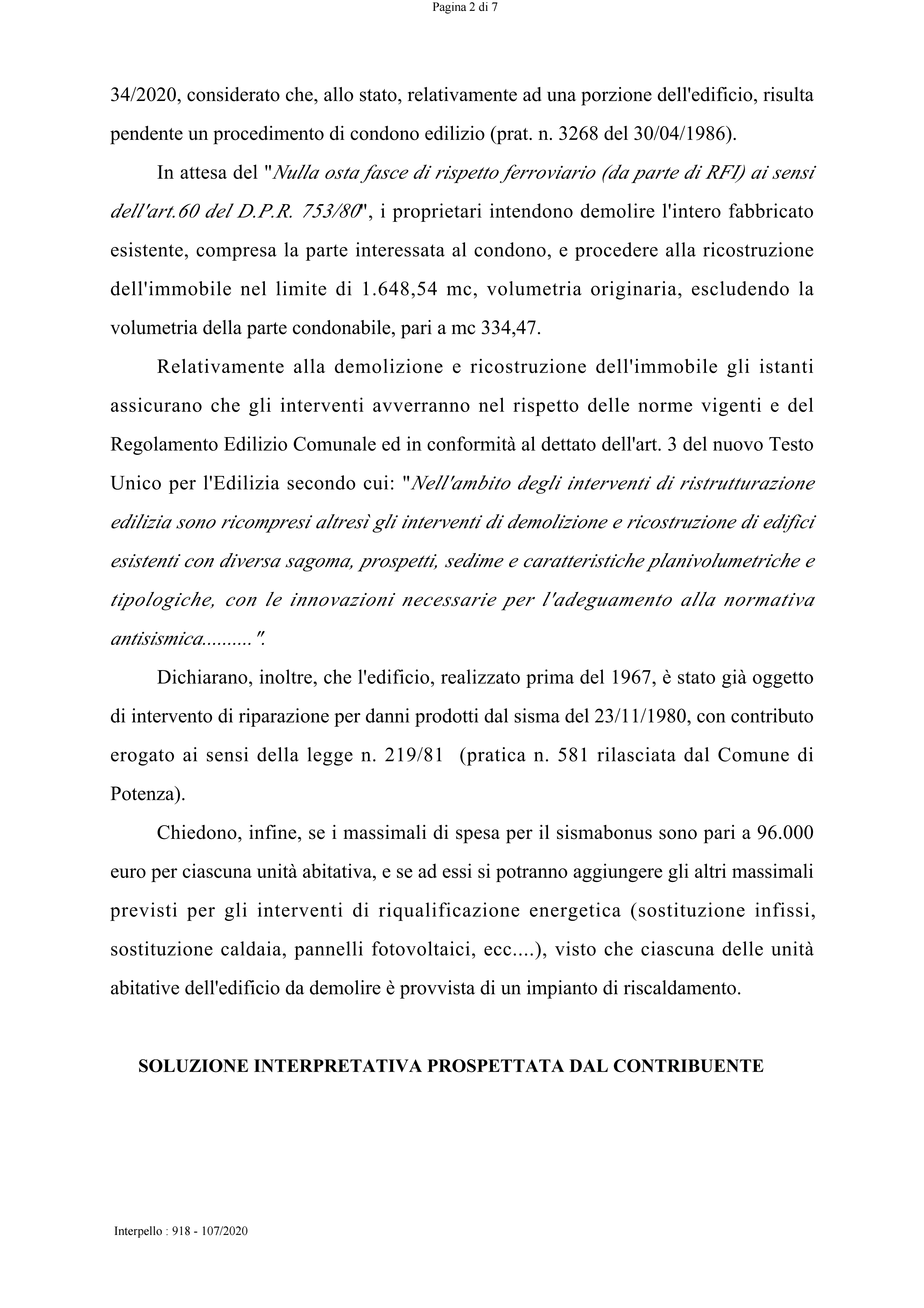 Pagina 2 di 7

34/2020, considerato che, allo stato, relativamente ad una porzione dell'edificio, risulta pendente un procedimento di condono edilizio (prat. n. 3268 del 30/04/1986).

In attesa del "Nulla osta fasce di rispetto ferroviario (da parte di RFI) ai sensi dell'art.60 del D.P.R. 753/80", i proprietari intendono demolire l'intero fabbricato esistente, compresa la parte interessata al condono, e procedere alla ricostruzione dell'immobile nel limite di 1.648,54 mc, volumetria originaria, escludendo la volumetria della parte condonabile, pari a mc 334,47.

Relativamente alla demolizione e ricostruzione dell'immobile gli istanti assicurano che gli interventi avverranno nel rispetto delle norme vigenti e del Regolamento Edilizio Comunale ed in conformità al dettato dell'art. 3 del nuovo Testo Unico per l'Edilizia secondo cui: "Nell'ambito degli interventi di ristrutturazione edilizia sono ricompresi altresì gli interventi di demolizione e ricostruzione di edifici esistenti con diversa sagoma, prospetti, sedime e caratteristiche planivolumetriche e tipologiche, con le innovazioni necessarie per l'adeguamento alla normativa antisismica.........".

Dichiarano, inoltre, che l'edificio, realizzato prima del 1967, è stato già oggetto di intervento di riparazione per danni prodotti dal sisma del 23/11/1980, con contributo erogato ai sensi della legge n. 219/81 (pratica n. 581 rilasciata dal Comune di Potenza).

Chiedono, infine, se i massimali di spesa per il sismabonus sono pari a 96.000 euro per ciascuna unità abitativa, e se ad essi si potranno aggiungere gli altri massimali previsti per gli interventi di riqualificazione energetica (sostituzione infissi, sostituzione caldaia, pannelli fotovoltaici, ecc....), visto che ciascuna delle unità abitative dell'edificio da demolire è provvista di un impianto di riscaldamento.

SOLUZIONE INTERPRETATIVA PROSPETTATA DAL CONTRIBUENTE

Interpello : 918 - 107/2020